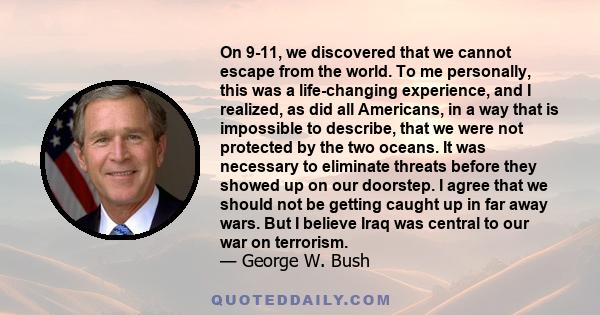 On 9-11, we discovered that we cannot escape from the world. To me personally, this was a life-changing experience, and I realized, as did all Americans, in a way that is impossible to describe, that we were not protected by the two oceans. It was necessary to eliminate threats before they showed up on our doorstep. I agree that we should not be getting caught up in far away wars. But I believe Iraq was central to our war on terrorism.
— George W. Bush

QUOTEDDAILY.COM